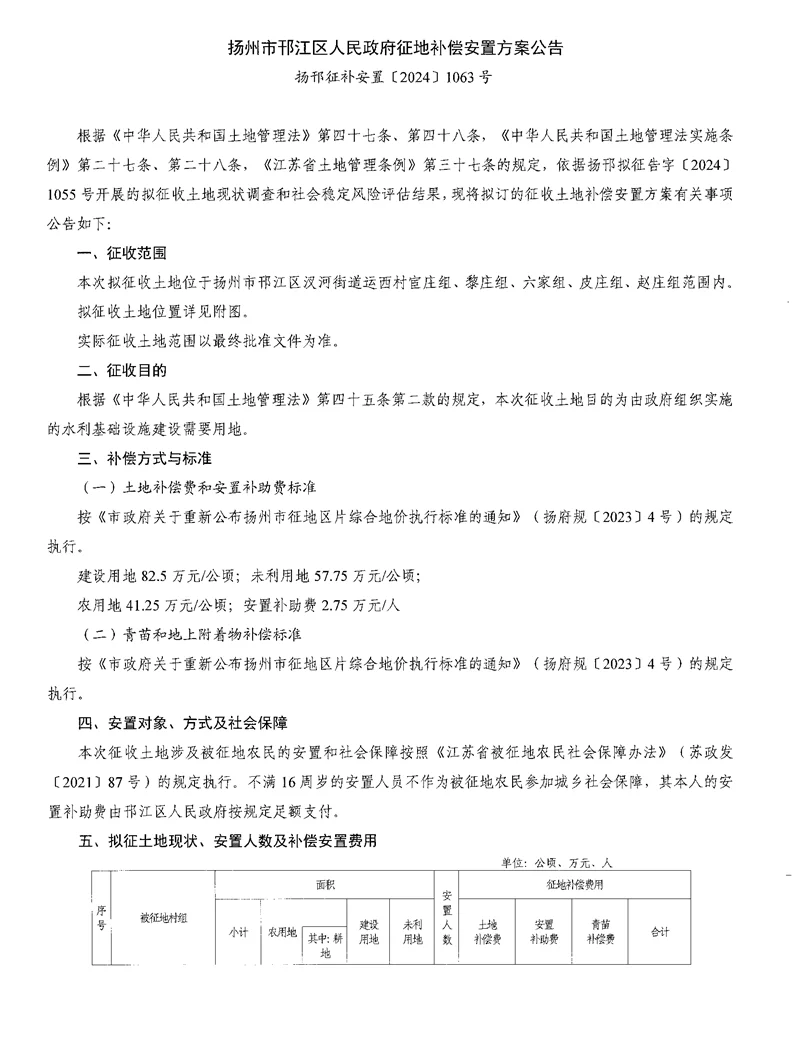 扬州市邗江区人民政府征地补偿安置方案公告

扬邗征补安置〔2024〕1063 号

根据《中华人民共和国土地管理法》第四十七条、第四十八条，《中华人民共和国土地管理法实施条例》第二十七条、第二十八条，《江苏省土地管理条例》第三十七条的规定，依据扬邗拟征告字〔2024〕1055 号开展的拟征收土地现状调查和社会稳定风险评估结果，现将拟订的征收土地补偿安置方案有关事项公告如下：

一、征收范围

本次拟征收土地位于扬州市邗江区汊河街道运西村官庄组、黎庄组、六家组、皮庄组、赵庄组范围内。拟征收土地位置详见附图。

实际征收土地范围以最终批准文件为准。

二、征收目的

根据《中华人民共和国土地管理法》第四十五条第二款的规定，本次征收土地目的为由政府组织实施的水利基础设施建设需要用地。

三、补偿方式与标准

（一）土地补偿费和安置补助费标准

按《市政府关于重新公布扬州市征地区片综合地价执行标准的通知》（扬府规〔2023〕4 号）的规定执行。

建设用地 82.5 万元/公顷；未利用地 57.75 万元/公顷；

农用地 41.25 万元/公顷；安置补助费 2.75 万元/人

（二）青苗和地上附着物补偿标准

按《市政府关于重新公布扬州市征地区片综合地价执行标准的通知》（扬府规〔2023〕4 号）的规定执行。

四、安置对象、方式及社会保障

本次征收土地涉及被征地农民的安置和社会保障按照《江苏省被征地农民社会保障办法》（苏政发〔2021〕87 号）的规定执行。不满 16 周岁的安置人员不作为被征地农民参加城乡社会保障，其本人的安置补助费由邗江区人民政府按规定足额支付。

五、拟征土地现状、安置人数及补偿安置费用

单位：公顷、万元、人

| 序号 | 被征地村组 | 面积 | | | | | 安置人数 | 征地补偿费用 | | | |
|---|---|---|---|---|---|---|---|---|---|---|---|
| | | 小计 | 农用地 | 其中：耕地 | 建设用地 | 未利用地 | | 土地补偿费 | 安置补助费 | 青苗补偿费 | 合计 |